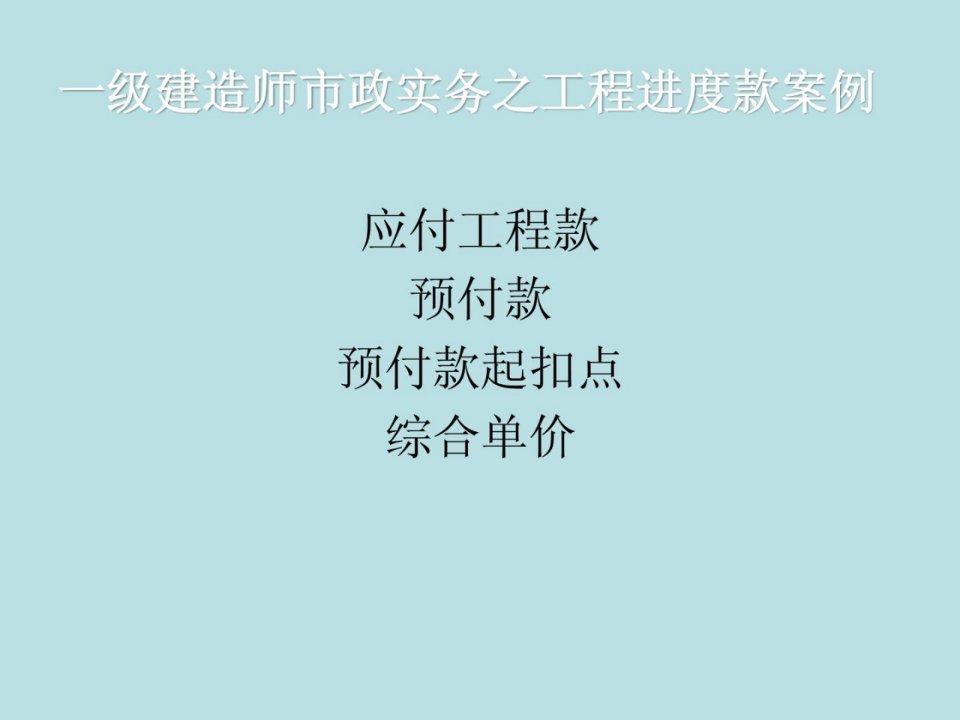 一级建造师市政实务之工程进度款案例

应付工程款
预付款
预付款起扣点
综合单价